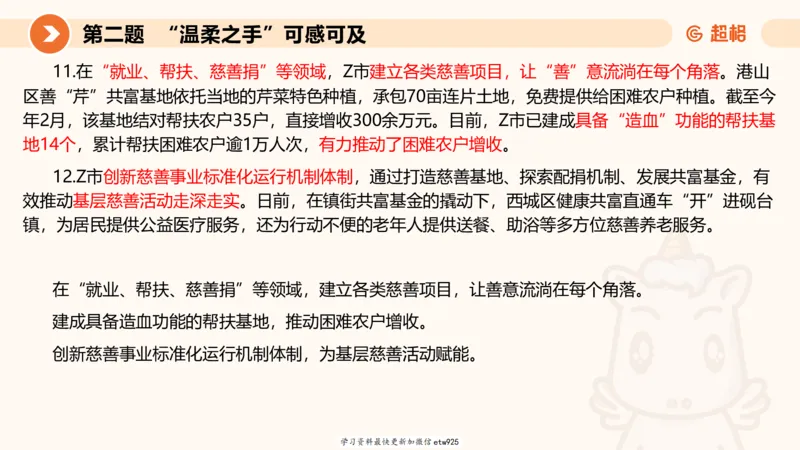 第二题 “温柔之手”可感可及

超格

11.在“就业、帮扶、慈善捐”等领域，Z市建立各类慈善项目，让“善”意流淌在每个角落。港山区善“芹”共富基地依托当地的芹菜特色种植，承包70亩连片土地，免费提供给困难农户种植。截至今年2月，该基地结对帮扶农户35户，直接增收300余万元。目前，Z市已建成具备“造血”功能的帮扶基地14个，累计帮扶困难农户逾1万人次，有力推动了困难农户增收。

12.Z市创新慈善事业标准化运行机制体制，通过打造慈善基地、探索配捐机制、发展共富基金，有效推动基层慈善活动走深走实。日前，在镇街共富基金的撬动下，西城区健康共富直通车“开”进砚台镇，为居民提供公益医疗服务，还为行动不便的老年人提供送餐、助浴等多方位慈善养老服务。

在“就业、帮扶、慈善捐”等领域，建立各类慈善项目，让善意流淌在每个角落。

建成具备造血功能的帮扶基地，推动困难农户增收。

创新慈善事业标准化运行机制体制，为基层慈善活动赋能。

学习资料最快更新加微信etw925